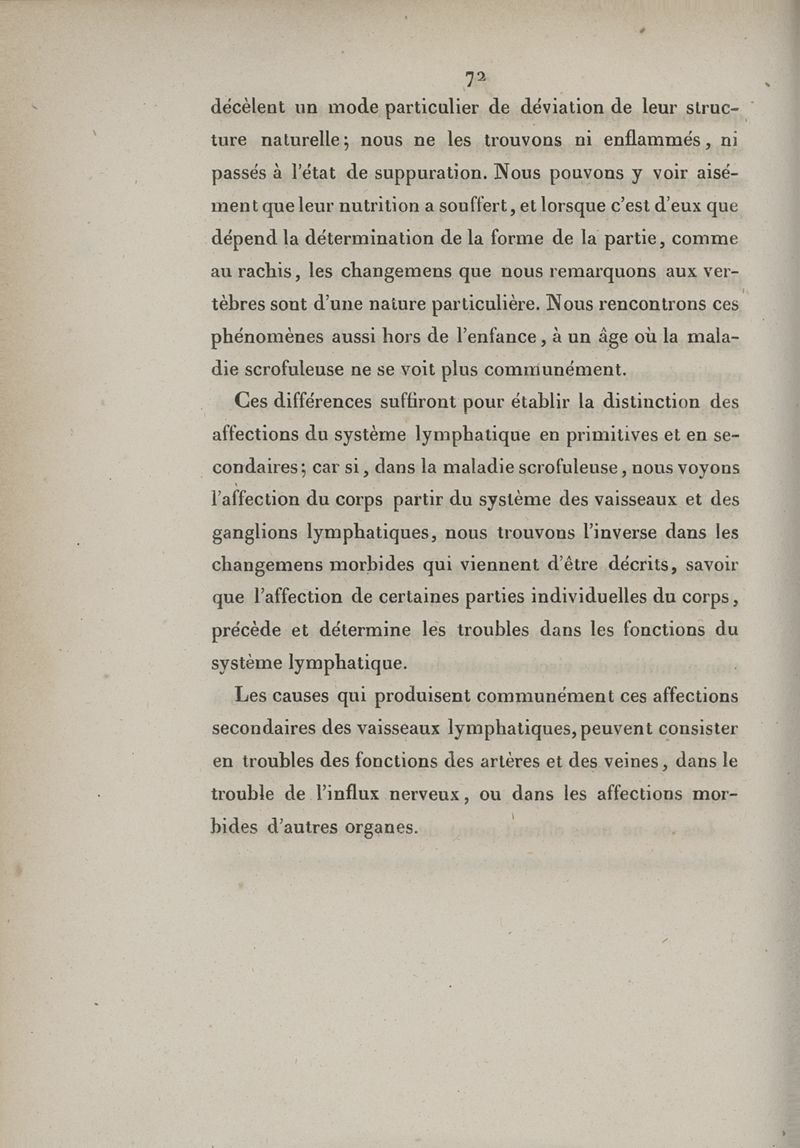 72

décèlent un mode particulier de déviation de leur structure naturelle; nous ne les trouvons ni enflammés, ni passés à l'état de suppuration. Nous pouvons y voir aisément que leur nutrition a souffert, et lorsque c'est d'eux que dépend la détermination de la forme de la partie, comme au rachis, les changemens que nous remarquons aux vertèbres sont d'une nature particulière. Nous rencontrons ces phénomènes aussi hors de l'enfance, à un âge où la maladie scrofuleuse ne se voit plus communément.

Ces différences suffiront pour établir la distinction des affections du système lymphatique en primitives et en secondaires; car si, dans la maladie scrofuleuse, nous voyons l'affection du corps partir du système des vaisseaux et des ganglions lymphatiques, nous trouvons l'inverse dans les changemens morbides qui viennent d'être décrits, savoir que l'affection de certaines parties individuelles du corps, précède et détermine les troubles dans les fonctions du système lymphatique.

Les causes qui produisent communément ces affections secondaires des vaisseaux lymphatiques, peuvent consister en troubles des fonctions des artères et des veines, dans le trouble de l'influx nerveux, ou dans les affections morbides d'autres organes.